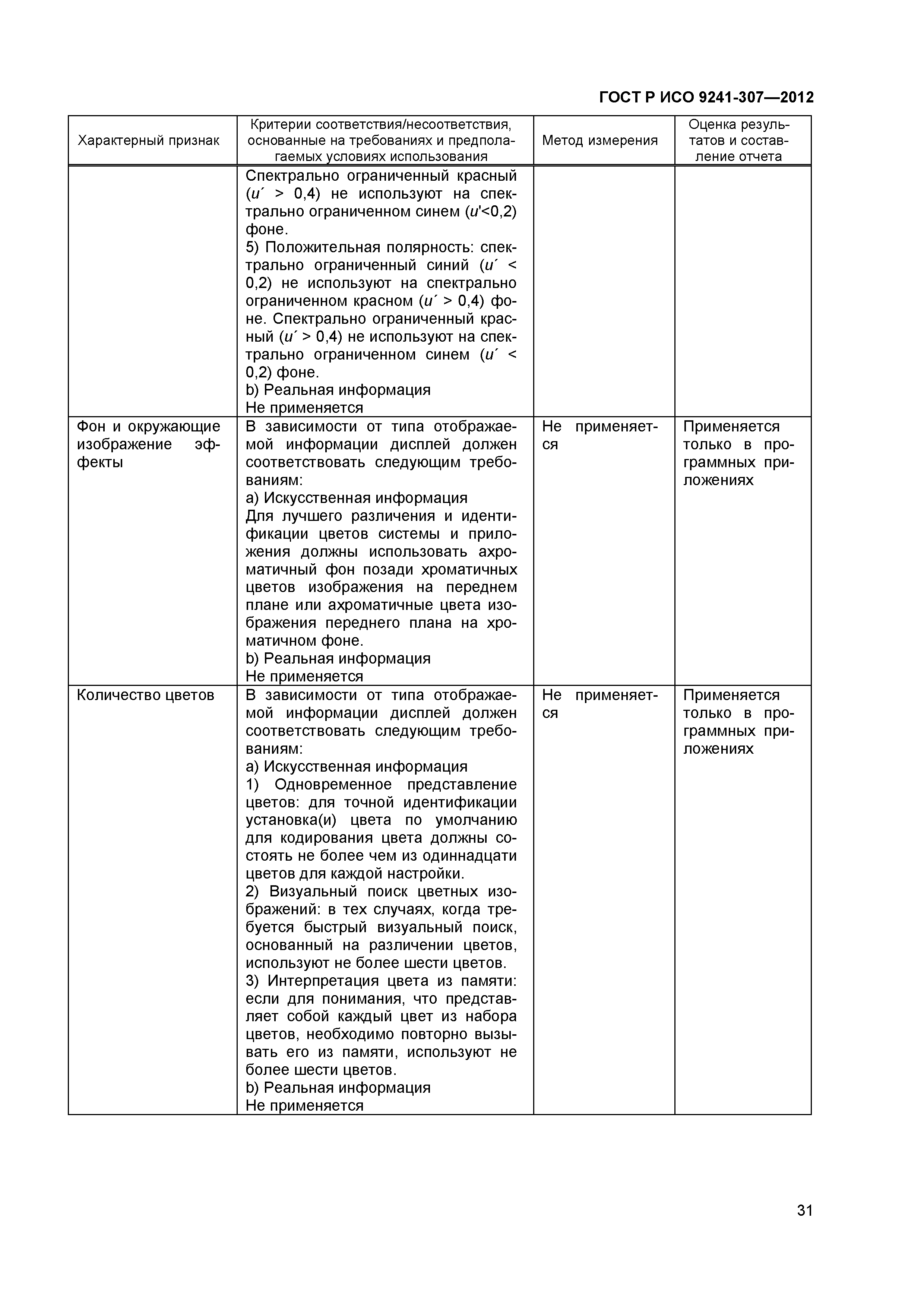 ГОСТ Р ИСО 9241-307—2012

| Характерный признак | Критерии соответствия/несоответствия, основанные на требованиях и предполагаемых условиях использования | Метод измерения | Оценка результатов и составление отчета |
|---|---|---|---|
| | Спектрально ограниченный красный ($u' > 0,4$) не используют на спектрально ограниченном синем ($u'<0,2$) фоне. 5) Положительная полярность: спектрально ограниченный синий ($u' < 0,2$) не используют на спектрально ограниченном красном ($u' > 0,4$) фоне. Спектрально ограниченный красный ($u' > 0,4$) не используют на спектрально ограниченном синем ($u' < 0,2$) фоне. b) Реальная информация Не применяется | | |
| Фон и окружающие изображение эффекты | В зависимости от типа отображаемой информации дисплей должен соответствовать следующим требованиям: a) Искусственная информация Для лучшего различения и идентификации цветов системы и приложения должны использовать ахроматичный фон позади хроматичных цветов изображения на переднем плане или ахроматичные цвета изображения переднего плана на хроматичном фоне. b) Реальная информация Не применяется | Не применяется | Применяется только в программных приложениях |
| Количество цветов | В зависимости от типа отображаемой информации дисплей должен соответствовать следующим требованиям: a) Искусственная информация 1) Одновременное представление цветов: для точной идентификации установка(и) цвета по умолчанию для кодирования цвета должны состоять не более чем из одиннадцати цветов для каждой настройки. 2) Визуальный поиск цветных изображений: в тех случаях, когда требуется быстрый визуальный поиск, основанный на различении цветов, используют не более шести цветов. 3) Интерпретация цвета из памяти: если для понимания, что представляет собой каждый цвет из набора цветов, необходимо повторно вызывать его из памяти, используют не более шести цветов. b) Реальная информация Не применяется | Не применяется | Применяется только в программных приложениях |

31